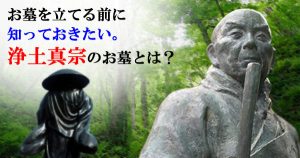 お墓を立てる前に
知っておきたい。
浄土真宗のお墓とは？